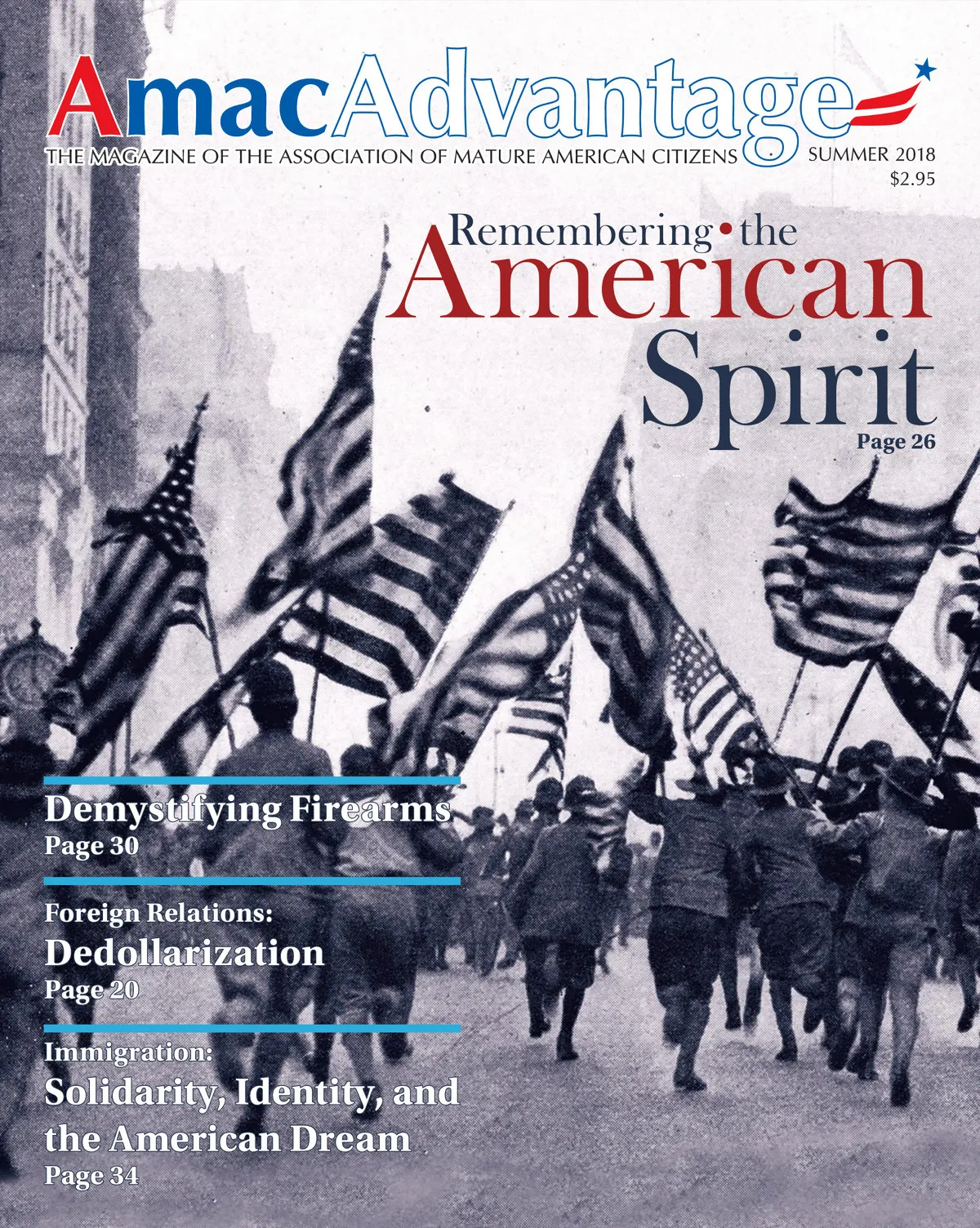 AmacAdvantage

THE MAGAZINE OF THE ASSOCIATION OF MATURE AMERICAN CITIZENS

SUMMER 2018
$2.95

Remembering • the
American
Spirit
Page 26

Demystifying Firearms
Page 30

Foreign Relations:
Dedollarization
Page 20

Immigration:
Solidarity, Identity, and the American Dream
Page 34